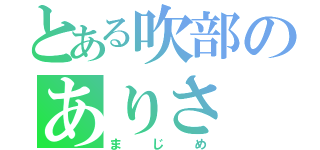 とある吹部の
ありさ
まじめ